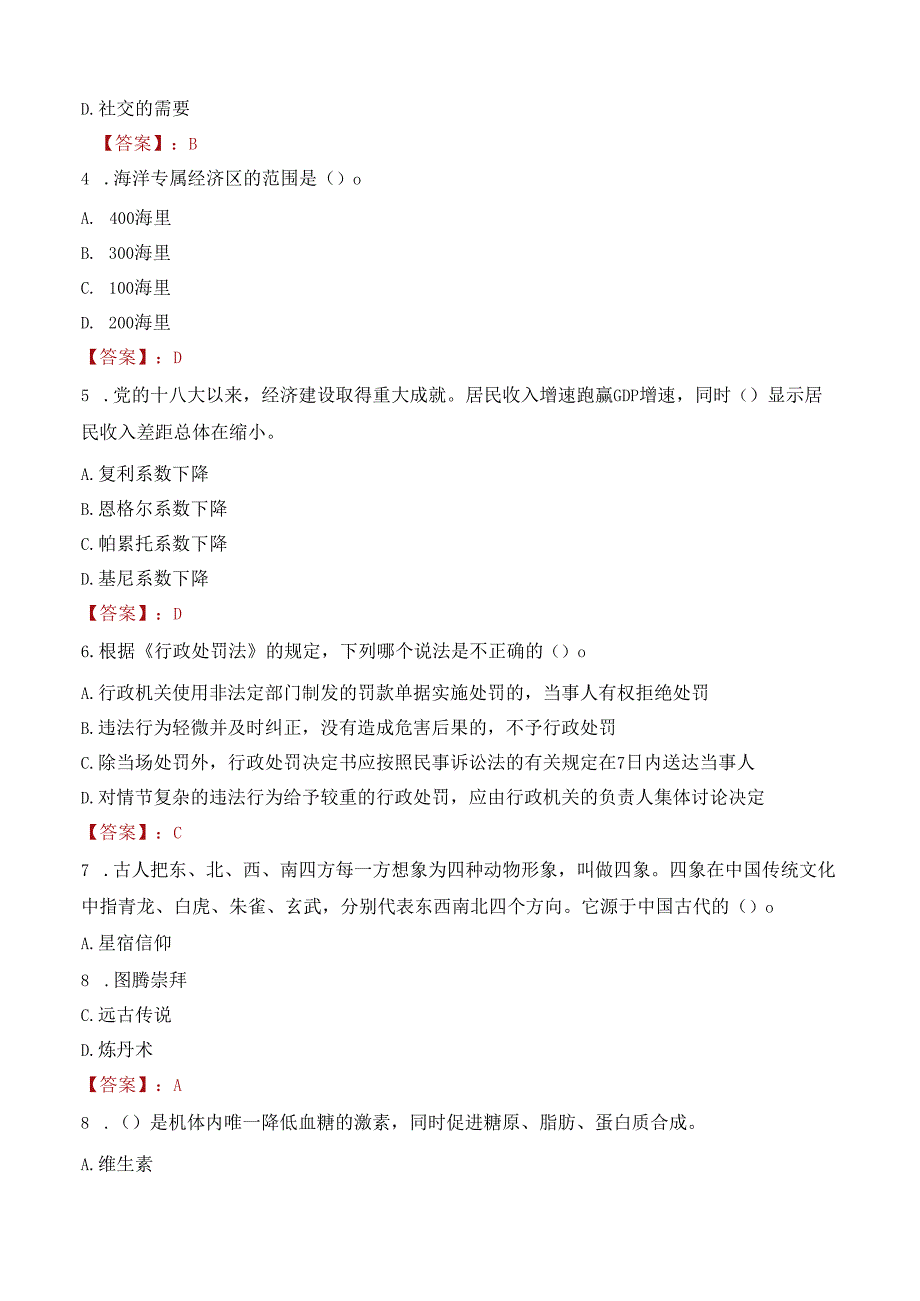 D.社交的需要

【答案】：B

4 .海洋专属经济区的范围是（）o

A. 400海里

B. 300海里

C. 100海里

D. 200海里

【答案】：D

5 .党的十八大以来，经济建设取得重大成就。居民收入增速跑赢GDP增速，同时（）显示居民收入差距总体在缩小。

A.复利系数下降

B.恩格尔系数下降

C.帕累托系数下降

D.基尼系数下降

【答案】：D

6.根据《行政处罚法》的规定，下列哪个说法是不正确的（）o

A.行政机关使用非法定部门制发的罚款单据实施处罚的，当事人有权拒绝处罚

B.违法行为轻微并及时纠正，没有造成危害后果的，不予行政处罚

C.除当场处罚外，行政处罚决定书应按照民事诉讼法的有关规定在7日内送达当事人

D.对情节复杂的违法行为给予较重的行政处罚，应由行政机关的负责人集体讨论决定

【答案】：C

7 .古人把东、北、西、南四方每一方想象为四种动物形象，叫做四象。四象在中国传统文化中指青龙、白虎、朱雀、玄武，分别代表东西南北四个方向。它源于中国古代的（）o

A.星宿信仰

8 .图腾崇拜

C.远古传说

D.炼丹术

【答案】：A

8 .（）是机体内唯一降低血糖的激素，同时促进糖原、脂肪、蛋白质合成。

A.维生素